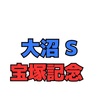 大沼 S
宝塚記念